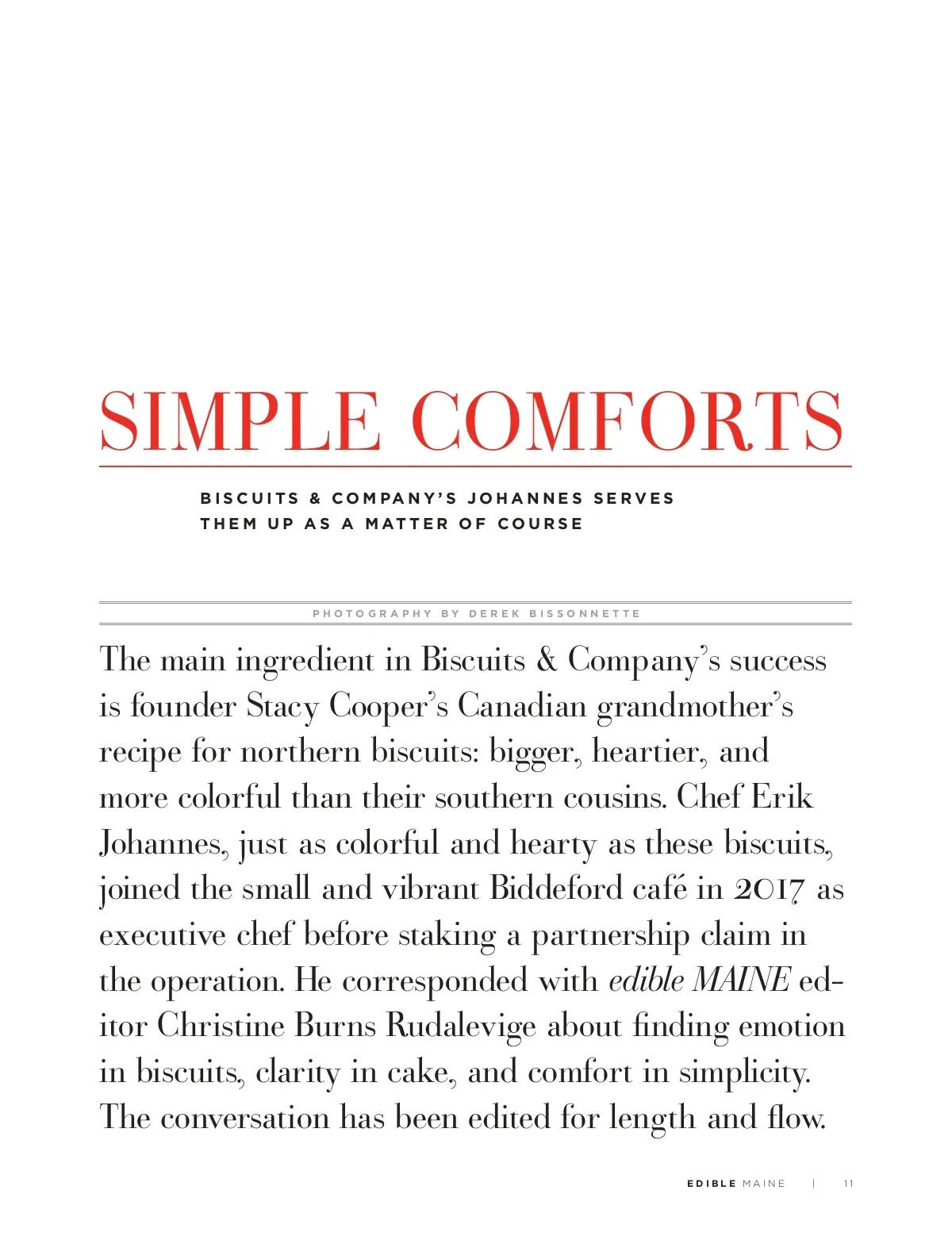 SIMPLE COMFORTS

BISCUITS & COMPANY'S JOHANNES SERVES THEM UP AS A MATTER OF COURSE

PHOTOGRAPHY BY DEREK BISSONNETTE

The main ingredient in Biscuits & Company's success is founder Stacy Cooper's Canadian grandmother's recipe for northern biscuits: bigger, heartier, and more colorful than their southern cousins. Chef Erik Johannes, just as colorful and hearty as these biscuits, joined the small and vibrant Biddeford café in 2017 as executive chef before staking a partnership claim in the operation. He corresponded with edible MAINE editor Christine Burns Rudalevige about finding emotion in biscuits, clarity in cake, and comfort in simplicity. The conversation has been edited for length and flow.

EDIBLE MAINE | 11